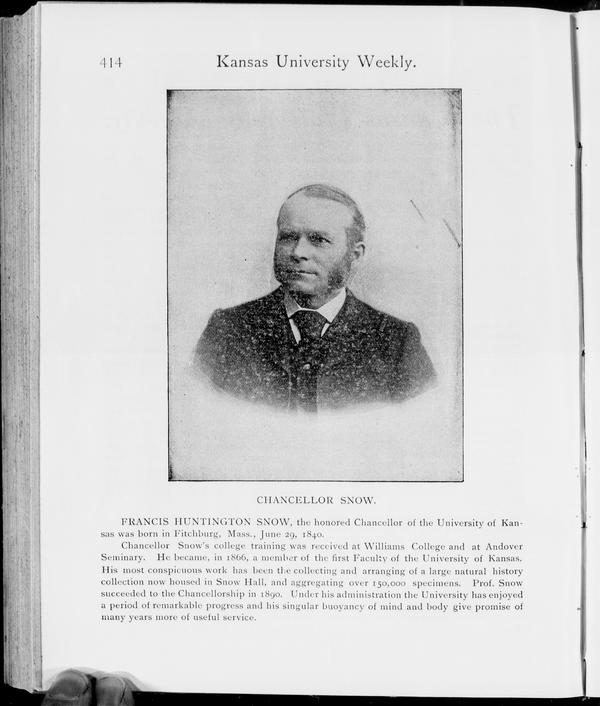 414 Kansas University Weekly.

CHANCELLOR SNOW.

FRANCIS HUNTINGTON SNOW, the honored Chancellor of the University of Kansas was born in Fitchburg, Mass., June 29, 1840.

Chancellor Snow's college training was received at Williams College and at Andover Seminary. He became, in 1866, a member of the first Faculty of the University of Kansas. His most conspicuous work has been the collecting and arranging of a large natural history collection now housed in Snow Hall, and aggregating over 150,000 specimens. Prof. Snow succeeded to the Chancellorship in 1890. Under his administration the University has enjoyed a period of remarkable progress and his singular buoyancy of mind and body give promise of many years more of useful service.